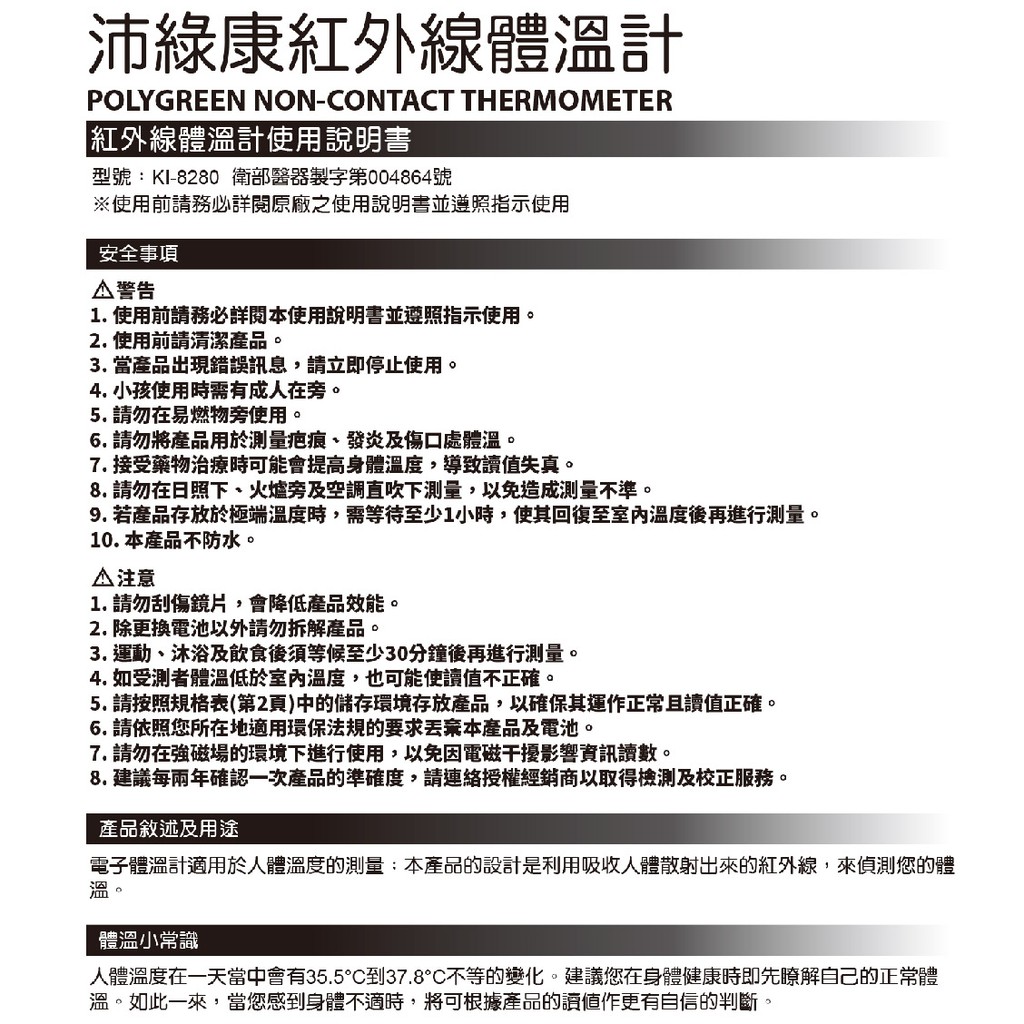 沛綠康紅外線體溫計
POLYGREEN NON-CONTACT THERMOMETER

紅外線體溫計使用說明書

型號：KI-8280 衛部醫器製字第004864號
※使用前請務必詳閱原廠之使用說明書並遵照指示使用

安全事項

⚠警告
1. 使用前請務必詳閱本使用說明書並遵照指示使用。
2. 使用前請清潔產品。
3. 當產品出現錯誤訊息，請立即停止使用。
4. 小孩使用時需有成人在旁。
5. 請勿在易燃物旁使用。
6. 請勿將產品用於測量疤痕、發炎及傷口處體溫。
7. 接受藥物治療時可能會提高身體溫度，導致讀值失真。
8. 請勿在日照下、火爐旁及空調直吹下測量，以免造成測量不準。
9. 若產品存放於極端溫度時，需等待至少1小時，使其回復至室內溫度後再進行測量。
10. 本產品不防水。

⚠注意
1. 請勿刮傷鏡片，會降低產品效能。
2. 除更換電池以外請勿拆解產品。
3. 運動、沐浴及飲食後須等候至少30分鐘後再進行測量。
4. 如受測者體溫低於室內溫度，也可能使讀值不正確。
5. 請按照規格表(第2頁)中的儲存環境存放產品，以確保其運作正常且讀值正確。
6. 請依照您所在地適用環保法規的要求丟棄本產品及電池。
7. 請勿在強磁場的環境下進行使用，以免因電磁干擾影響資訊讀數。
8. 建議每兩年確認一次產品的準確度，請連絡授權經銷商以取得檢測及校正服務。

產品敘述及用途

電子體溫計適用於人體溫度的測量；本產品的設計是利用吸收人體散射出來的紅外線，來偵測您的體溫。

體溫小常識

人體溫度在一天當中會有35.5°C到37.8°C不等的變化。建議您在身體健康時即先瞭解自己的正常體溫。如此一來，當您感到身體不適時，將可根據產品的讀值作更有自信的判斷。